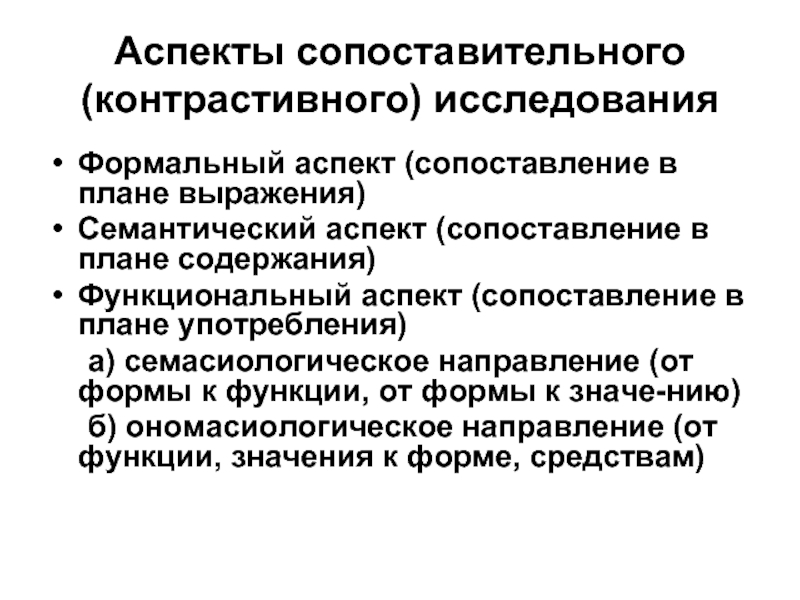 Аспекты сопоставительного (контрастивного) исследования

• Формальный аспект (сопоставление в плане выражения)
• Семантический аспект (сопоставление в плане содержания)
• Функциональный аспект (сопоставление в плане употребления)

а) семасиологическое направление (от формы к функции, от формы к значе-нию)

б) ономасиологическое направление (от функции, значения к форме, средствам)